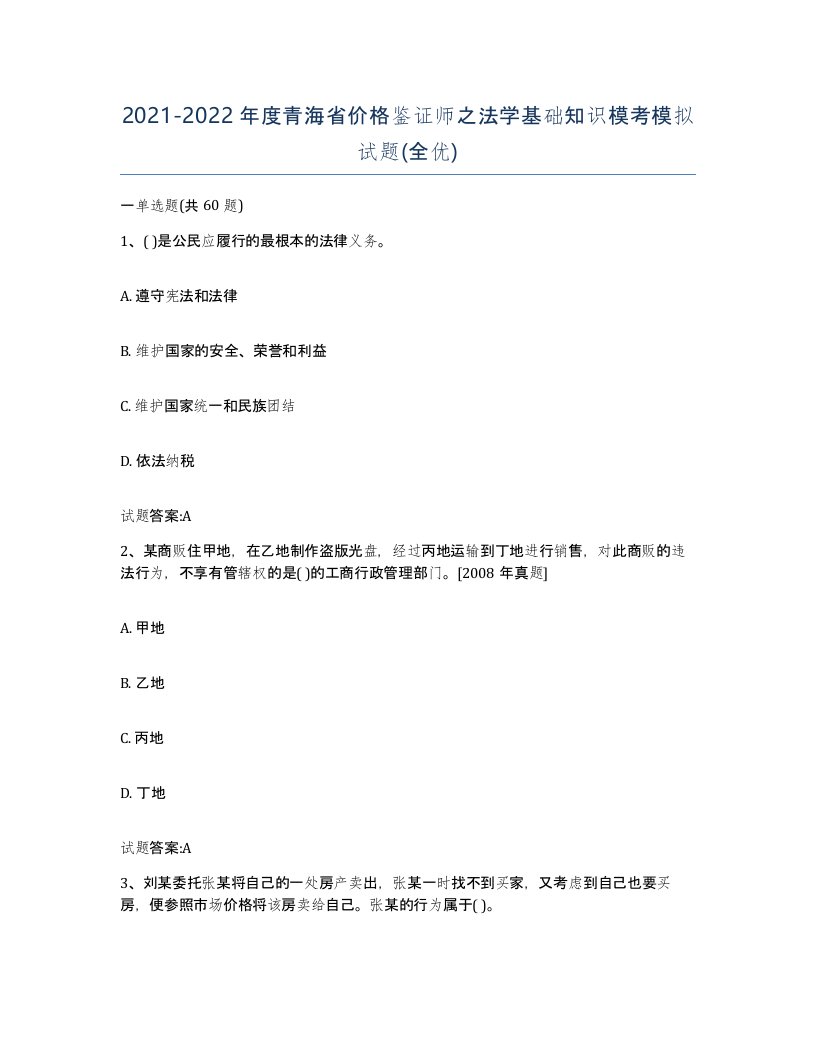 2021-2022年度青海省价格鉴证师之法学基础知识模考模拟试题(全优)

一单选题(共60题)

1、( )是公民应履行的最根本的法律义务。

A. 遵守宪法和法律

B. 维护国家的安全、荣誉和利益

C. 维护国家统一和民族团结

D. 依法纳税

试题答案:A

2、某商贩住甲地，在乙地制作盗版光盘，经过丙地运输到丁地进行销售，对此商贩的违法行为，不享有管辖权的是( )的工商行政管理部门。[2008年真题]

A. 甲地

B. 乙地

C. 丙地

D. 丁地

试题答案:A

3、刘某委托张某将自己的一处房产卖出，张某一时找不到买家，又考虑到自己也要买房，便参照市场价格将该房卖给自己。张某的行为属于( )。